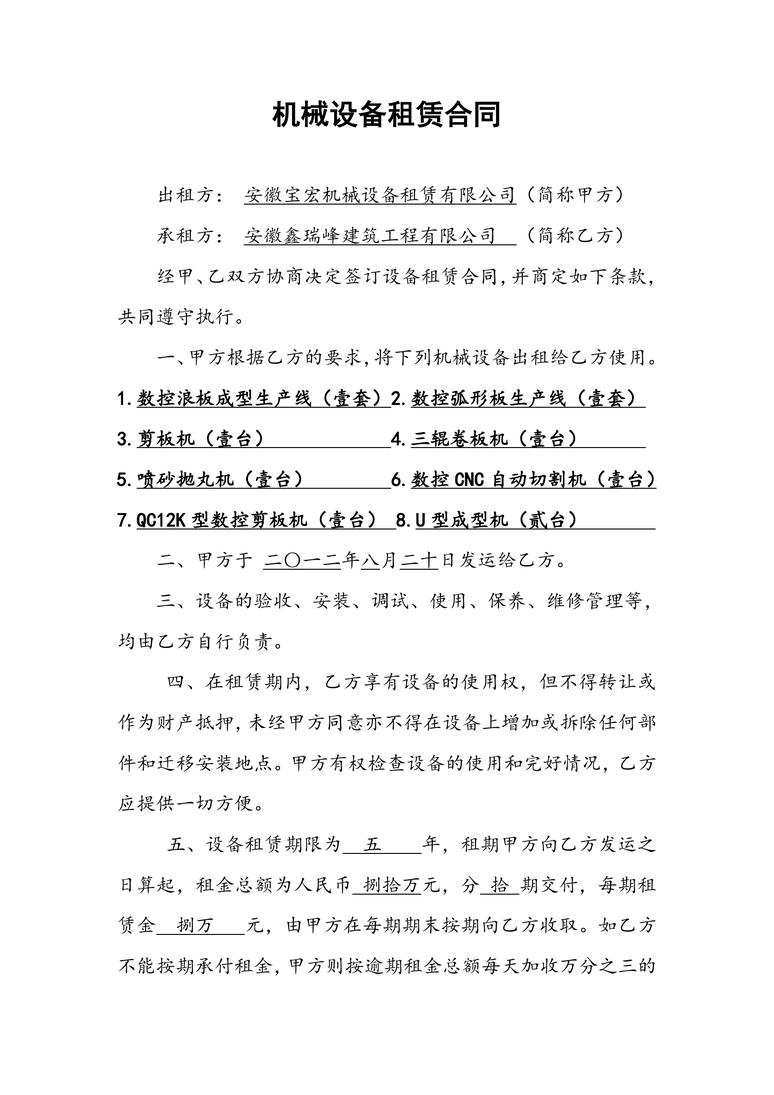 机械设备租赁合同

出租方： 安徽宝宏机械设备租赁有限公司（简称甲方）

承租方： 安徽鑫瑞峰建筑工程有限公司 （简称乙方）

经甲、乙双方协商决定签订设备租赁合同，并商定如下条款，共同遵守执行。

一、甲方根据乙方的要求，将下列机械设备出租给乙方使用。

1.数控浪板成型生产线（壹套）2.数控弧形板生产线（壹套）

3.剪板机（壹台） 4.三辊卷板机（壹台）

5.喷砂抛丸机（壹台） 6.数控CNC自动切割机（壹台）

7.QC12K型数控剪板机（壹台） 8.U型成型机（贰台）

二、甲方于 二〇一二年八月二十日发运给乙方。

三、设备的验收、安装、调试、使用、保养、维修管理等，均由乙方自行负责。

四、在租赁期内，乙方享有设备的使用权，但不得转让或作为财产抵押，未经甲方同意亦不得在设备上增加或拆除任何部件和迁移安装地点。甲方有权检查设备的使用和完好情况，乙方应提供一切方便。

五、设备租赁期限为 五 年，租期甲方向乙方发运之日算起，租金总额为人民币 捌拾万元，分 拾 期交付，每期租赁金 捌万 元，由甲方在每期期末按期向乙方收取。如乙方不能按期承付租金，甲方则按逾期租金总额每天加收万分之三的